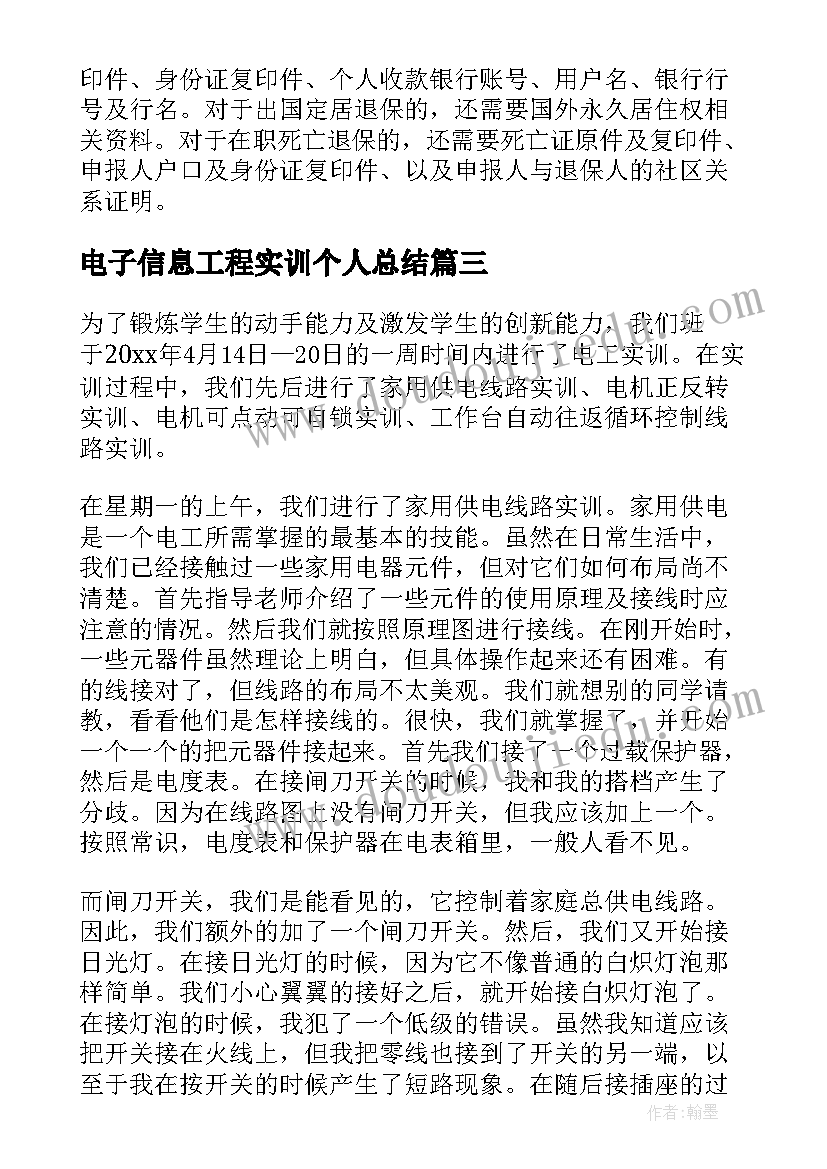 印件、身份证复印件、个人收款银行账号、用户名、银行行号及行名。对于出国定居退保的，还需要国外永久居住权相关资料。对于在职死亡退保的，还需要死亡证原件及复印件、申报人户口及身份证复印件、以及申报人与退保人的社区关系证明。

电子信息工程实训个人总结篇三

为了锻炼学生的动手能力及激发学生的创新能力，我们班于20xx年4月14日—20日的一周时间内进行了电工实训。在实训过程中，我们先后进行了家用供电线路实训、电机正反转实训、电机可点动可自锁实训、工作台自动往返循环控制线路实训。

在星期一的上午，我们进行了家用供电线路实训。家用供电是一个电工所需掌握的最基本的技能。虽然在日常生活中，我们已经接触过一些家用电器元件，但对它们如何布局尚不清楚。首先指导老师介绍了一些元件的使用原理及接线时应注意的情况。然后我们就按照原理图进行接线。在刚开始时，一些元器件虽然理论上明白，但具体操作起来还有困难。有的线接对了，但线路的布局不太美观。我们就想别的同学请教，看看他们是怎样接线的。很快，我们就掌握了，并开始一个一个的把元器件接起来。首先我们接了一个过载保护器，然后是电度表。在接闸刀开关的时候，我和我的搭档产生了分歧。因为在线路图上没有闸刀开关，但我应该加上一个。按照常识，电度表和保护器在电表箱里，一般人看不见。

而闸刀开关，我们是能看见的，它控制着家庭总供电线路。因此，我们额外的加了一个闸刀开关。然后，我们又开始接日光灯。在接日光灯的时候，因为它不像普通的白炽灯泡那样简单。我们小心翼翼的接好之后，就开始接白炽灯泡了。在接灯泡的时候，我犯了一个低级的错误。虽然我知道应该把开关接在火线上，但我把零线也接到了开关的另一端，以至于我在按开关的时候产生了短路现象。在随后接插座的过

作者：翰墨